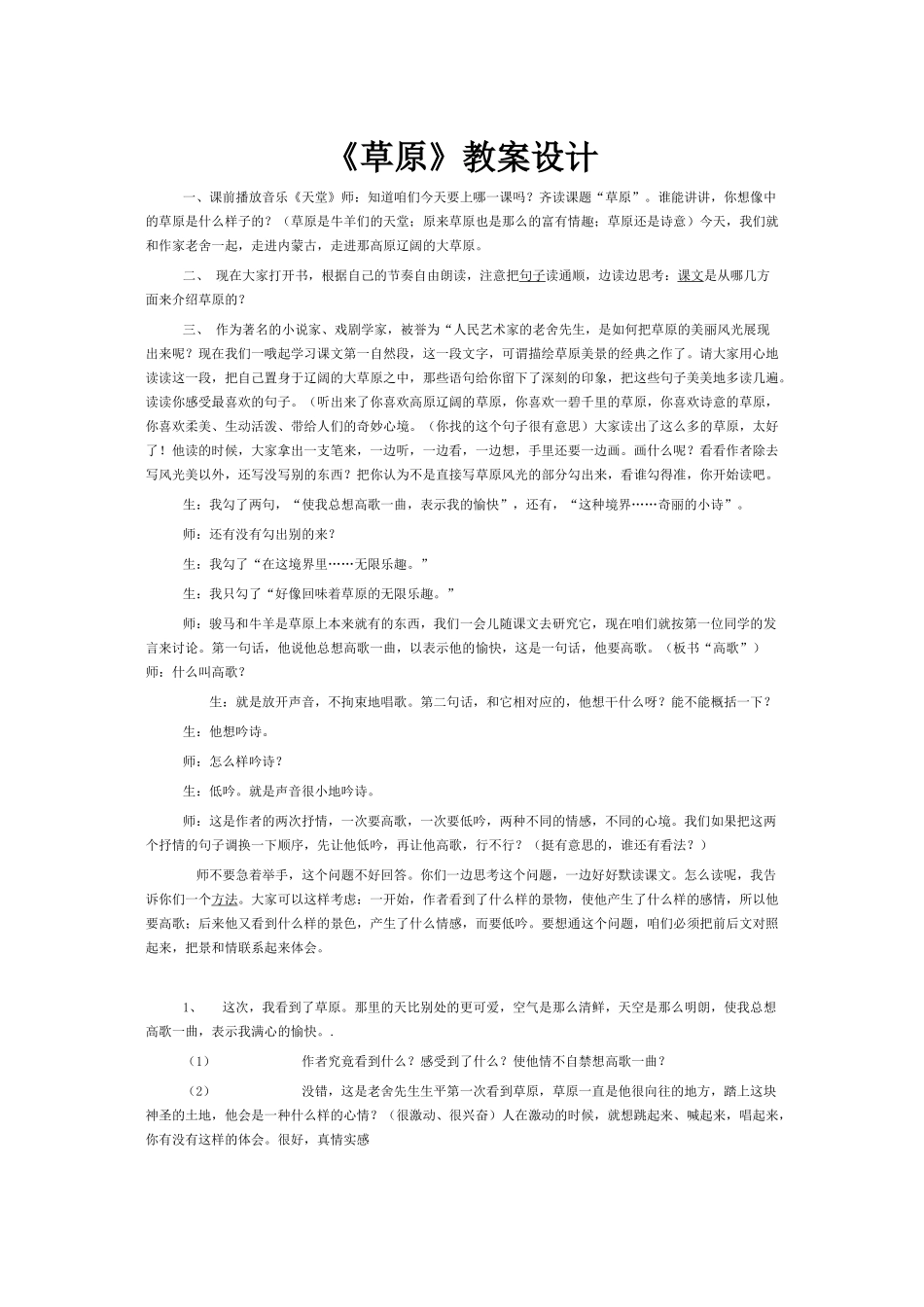 《草原》教案设计

一、课前播放音乐《天堂》师：知道咱们今天要上哪一课吗？齐读课题“草原”。谁能讲讲，你想像中的草原是什么样子的？（草原是牛羊们的天堂；原来草原也是那么的富有情趣；草原还是诗意）今天，我们就和作家老舍一起，走进内蒙古，走进那高原辽阔的大草原。

二、 现在大家打开书，根据自己的节奏自由朗读，注意把句子读通顺，边读边思考：课文是从哪几方面来介绍草原的？

三、 作为著名的小说家、戏剧学家，被誉为“人民艺术家的老舍先生，是如何把草原的美丽风光展现出来呢？现在我们一哦起学习课文第一自然段，这一段文字，可谓描绘草原美景的经典之作了。请大家用心地读读这一段，把自己置身于辽阔的大草原之中，那些语句给你留下了深刻的印象，把这些句子美美地多读几遍。读读你感受最喜欢的句子。（听出来了你喜欢高原辽阔的草原，你喜欢一碧千里的草原，你喜欢诗意的草原，你喜欢柔美、生动活泼、带给人们的奇妙心境。（你找的这个句子很有意思）大家读出了这么多的草原，太好了！他读的时候，大家拿出一支笔来，一边听，一边看，一边想，手里还要一边画。画什么呢？看看作者除去写风光美以外，还写没写别的东西？把你认为不是直接写草原风光的部分勾出来，看谁勾得准，你开始读吧。

生：我勾了两句，“使我总想高歌一曲，表示我的愉快”，还有，“这种境界……奇丽的小诗”。

师：还有没有勾出别的来？

生：我勾了“在这境界里……无限乐趣。”

生：我只勾了“好像回味着草原的无限乐趣。”

师：骏马和牛羊是草原上本来就有的东西，我们一会儿随课文去研究它，现在咱们就按第一位同学的发言来讨论。第一句话，他说他总想高歌一曲，以表示他的愉快，这是一句话，他要高歌。（板书“高歌”）师：什么叫高歌？

生：就是放开声音，不拘束地唱歌。第二句话，和它相对应的，他想干什么呀？能不能概括一下？

生：他想吟诗。

师：怎么样吟诗？

生：低吟。就是声音很小地吟诗。

师：这是作者的两次抒情，一次要高歌，一次要低吟，两种不同的情感，不同的心境。我们如果把这两个抒情的句子调换一下顺序，先让他低吟，再让他高歌，行不行？（挺有意思的，谁还有看法？）

师不要急着举手，这个问题不好回答。你们一边思考这个问题，一边好好默读课文。怎么读呢，我告诉你们一个方法。大家可以这样考虑：一开始，作者看到了什么样的景物，使他产生了什么样的感情，所以他要高歌；后来他又看到什么样的景色，产生了什么情感，而要低吟。要想通这个问题，咱们必须把前后文对照起来，把景和情联系起来体会。

1、 这次，我看到了草原。那里的天比别处的更可爱，空气是那么清鲜，天空是那么明朗，使我总想高歌一曲，表示我满心的愉快。.

（1） 作者究竟看到什么？感受到了什么？使他情不自禁想高歌一曲？

（2） 没错，这是老舍先生生平第一次看到草原，草原一直是他很向往的地方，踏上这块神圣的土地，他会是一种什么样的心情？（很激动、很兴奋）人在激动的时候，就想跳起来、喊起来，唱起来，你有没有这样的体会。很好，真情实感